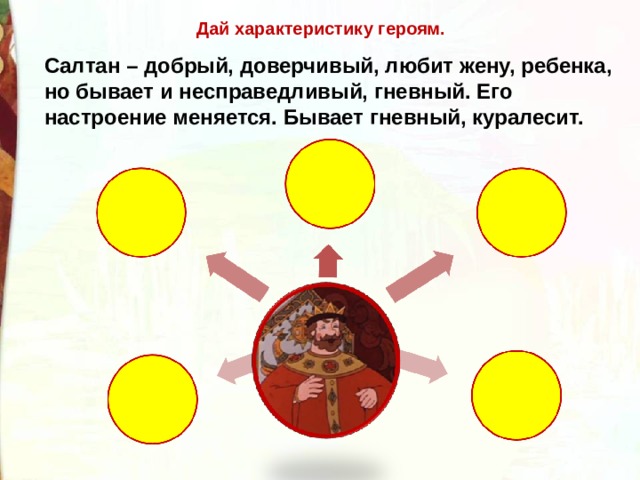 Дай характеристику героям.

Салтан – добрый, доверчивый, любит жену, ребенка, но бывает и несправедливый, гневный. Его настроение меняется. Бывает гневный, куралесит.